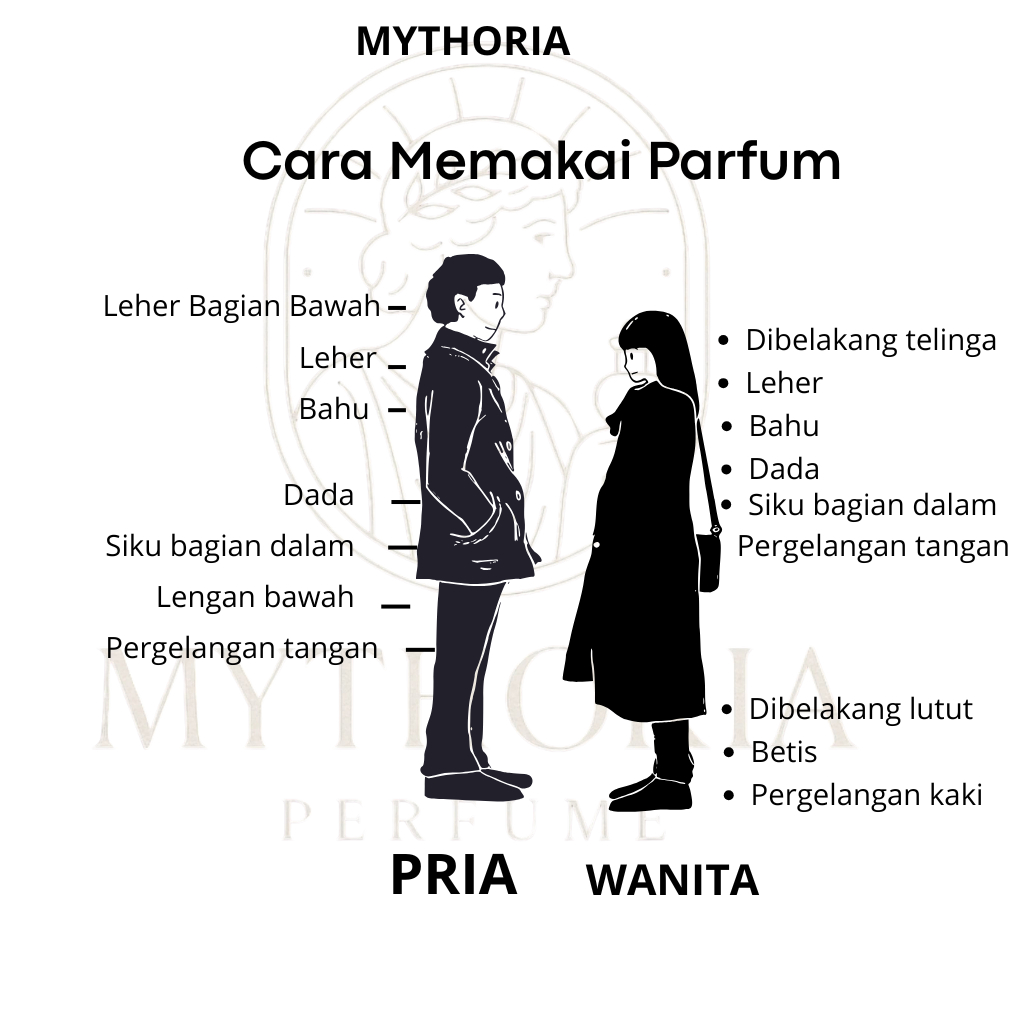 MYTHORIA

Cara Memakai Parfum

Leher Bagian Bawah
Leher
Bahu
Dada
Siku bagian dalam
Lengan bawah
Pergelangan tangan

- Dibelakang telinga
- Leher
- Bahu
- Dada
- Siku bagian dalam
Pergelangan tangan

- Dibelakang lutut
- Betis
- Pergelangan kaki

MYTHORIA
PERFUME

PRIA
WANITA